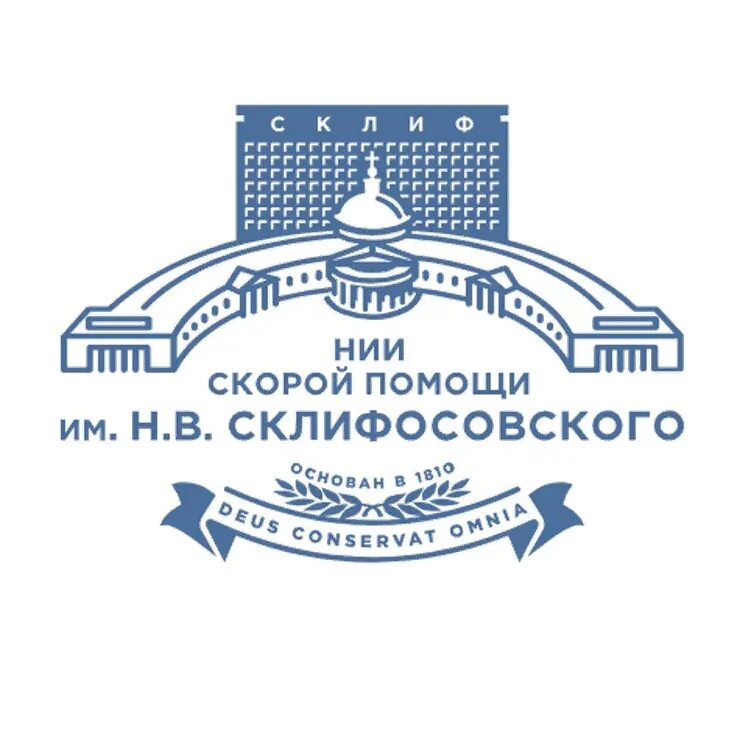 СКЛИФ

НИИ
СКОРОЙ ПОМОЩИ
им. Н.В. СКЛИФОСОВСКОГО

ОСНОВАН В 1810

DEUS CONSERVAT OMNIA